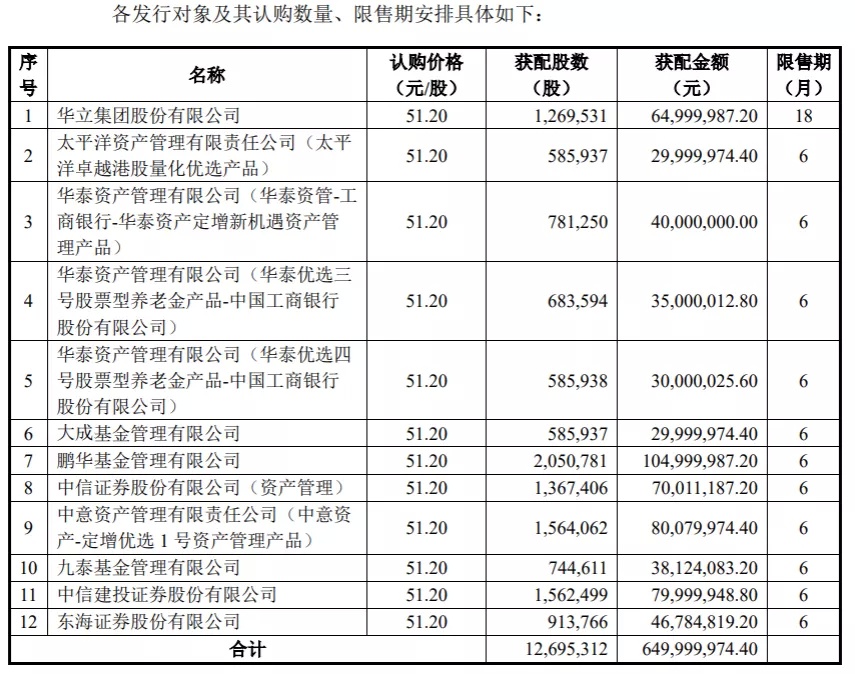 各发行对象及其认购数量、限售期安排具体如下：

| 序号 | 名称 | 认购价格（元/股） | 获配股数（股） | 获配金额（元） | 限售期（月） |
|---|---|---|---|---|---|
| 1 | 华立集团股份有限公司 | 51.20 | 1,269,531 | 64,999,987.20 | 18 |
| 2 | 太平洋资产管理有限责任公司（太平洋卓越港股量化优选产品） | 51.20 | 585,937 | 29,999,974.40 | 6 |
| 3 | 华泰资产管理有限公司（华泰资管-工商银行-华泰资产定增新机遇资产管理产品） | 51.20 | 781,250 | 40,000,000.00 | 6 |
| 4 | 华泰资产管理有限公司（华泰优选三号股票型养老金产品-中国工商银行股份有限公司） | 51.20 | 683,594 | 35,000,012.80 | 6 |
| 5 | 华泰资产管理有限公司（华泰优选四号股票型养老金产品-中国工商银行股份有限公司） | 51.20 | 585,938 | 30,000,025.60 | 6 |
| 6 | 大成基金管理有限公司 | 51.20 | 585,937 | 29,999,974.40 | 6 |
| 7 | 鹏华基金管理有限公司 | 51.20 | 2,050,781 | 104,999,987.20 | 6 |
| 8 | 中信证券股份有限公司（资产管理） | 51.20 | 1,367,406 | 70,011,187.20 | 6 |
| 9 | 中意资产管理有限责任公司（中意资产-定增优选 1 号资产管理产品） | 51.20 | 1,564,062 | 80,079,974.40 | 6 |
| 10 | 九泰基金管理有限公司 | 51.20 | 744,611 | 38,124,083.20 | 6 |
| 11 | 中信建投证券股份有限公司 | 51.20 | 1,562,499 | 79,999,948.80 | 6 |
| 12 | 东海证券股份有限公司 | 51.20 | 913,766 | 46,784,819.20 | 6 |
| 合计 | | | 12,695,312 | 649,999,974.40 | |